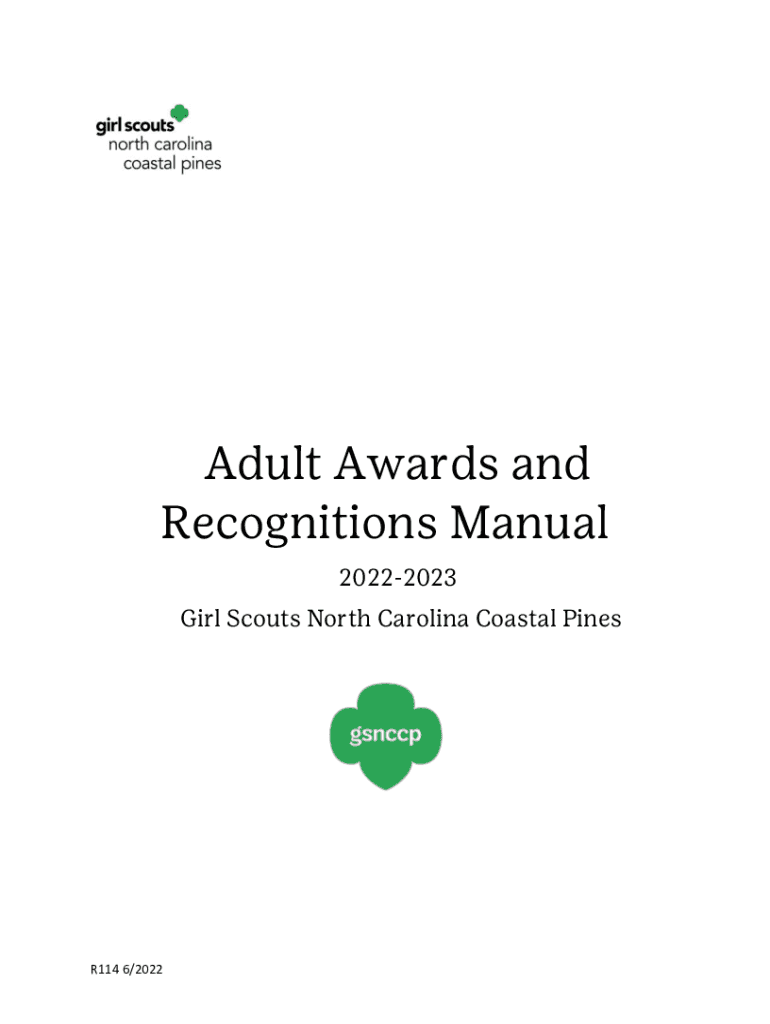 girl scouts
north carolina
coastal pines

Adult Awards and Recognitions Manual

2022-2023

Girl Scouts North Carolina Coastal Pines

gsnccp

R114 6/2022